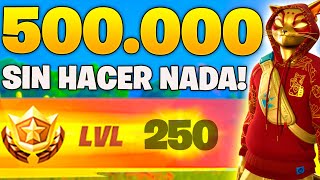 500.000
SIN HACER NADA!
LVL 250